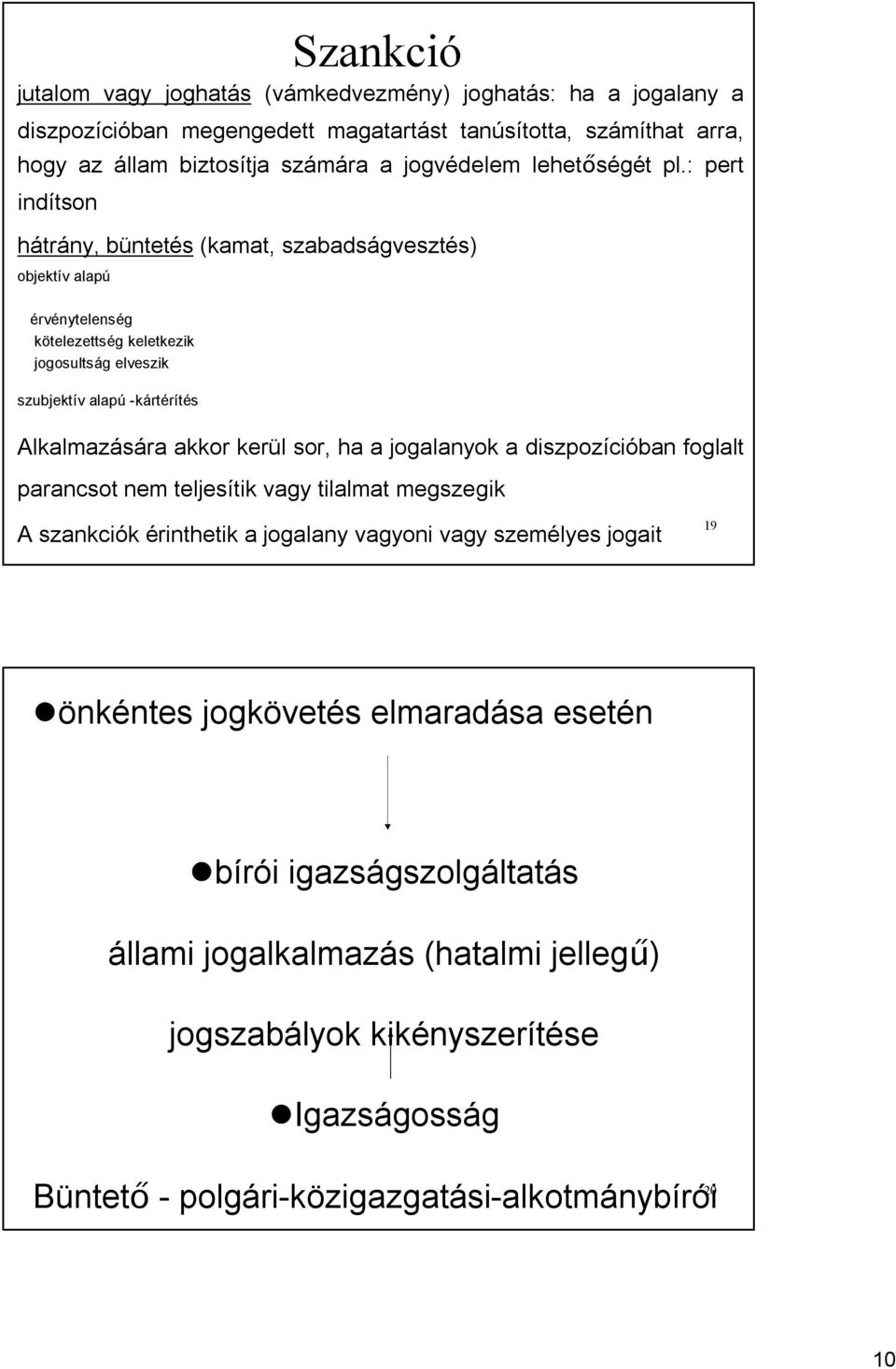 Szankció

jutalom vagy joghatás (vámkedvezmény) joghatás: ha a jogalany a diszpozícióban megengedett magatartást tanúsította, számíthat arra, hogy az állam biztosítja számára a jogvédelem lehetőségét pl.: pert indítson

hátrány, büntetés (kamat, szabadságvesztés)

objektív alapú

érvénytelenség
kötelezettség keletkezik
jogosultság elveszik

szubjektív alapú -kártérítés

Alkalmazására akkor kerül sor, ha a jogalanyok a diszpozícióban foglalt parancsot nem teljesítik vagy tilalmat megszegik

A szankciók érinthetik a jogalany vagyoni vagy személyes jogait

19

önkéntes jogkövetés elmaradása esetén

bírói igazságszolgáltatás

állami jogalkalmazás (hatalmi jellegű)

jogszabályok kikényszerítése

Igazságosság

Büntető - polgári-közigazgatási-alkotmánybírói

20

10